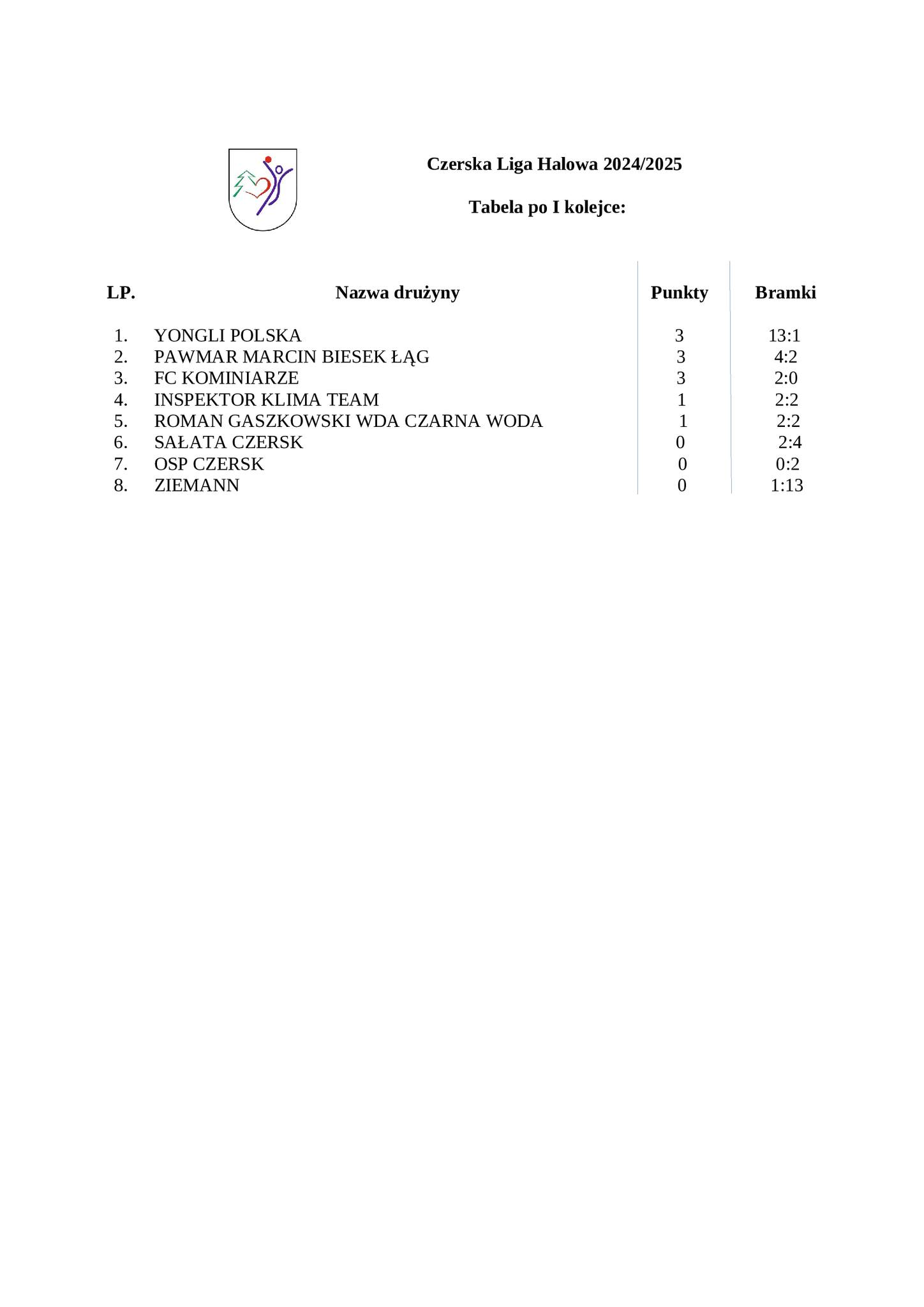 Czerska Liga Halowa 2024/2025

Tabela po I kolejce:

| LP. | Nazwa drużyny | Punkty | Bramki |
|---|---|---|---|
| 1. | YONGLI POLSKA | 3 | 13:1 |
| 2. | PAWMAR MARCIN BIESEK ŁĄG | 3 | 4:2 |
| 3. | FC KOMINIARZE | 3 | 2:0 |
| 4. | INSPEKTOR KLIMA TEAM | 1 | 2:2 |
| 5. | ROMAN GASZKOWSKI WDA CZARNA WODA | 1 | 2:2 |
| 6. | SAŁATA CZERSK | 0 | 2:4 |
| 7. | OSP CZERSK | 0 | 0:2 |
| 8. | ZIEMANN | 0 | 1:13 |